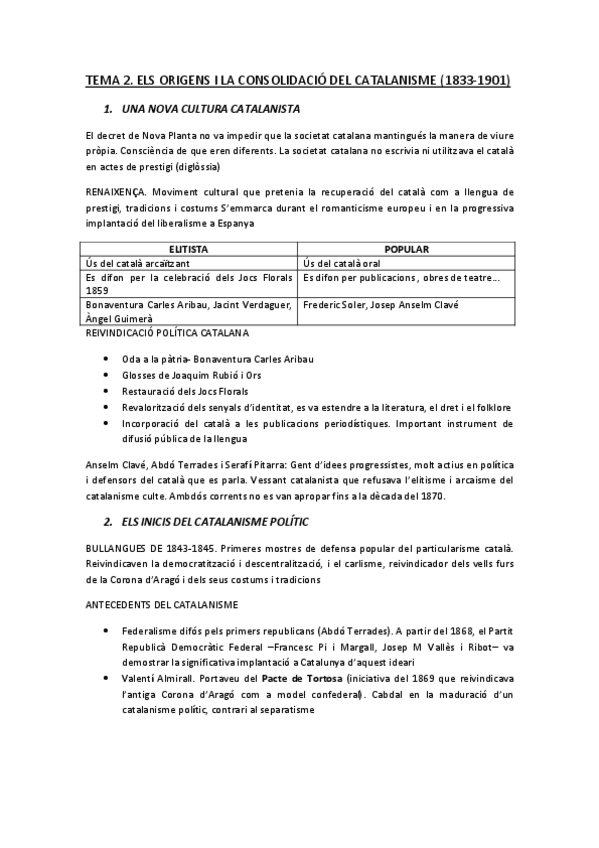 TEMA 2. ELS ORIGENS I LA CONSOLIDACIÓ DEL CATALANISME (1833-1901)

1. UNA NOVA CULTURA CATALANISTA

El decret de Nova Planta no va impedir que la societat catalana mantingués la manera de viure pròpia. Consciència de que eren diferents. La societat catalana no escrivia ni utilitzava el català en actes de prestigi (diglòssia)

RENAIXENÇA. Moviment cultural que pretenia la recuperació del català com a llengua de prestigi, tradicions i costums S'emmarca durant el romanticisme europeu i en la progressiva implantació del liberalisme a Espanya

| ELITISTA | POPULAR |
|---|---|
| Ús del català arcaïtzant | Ús del català oral |
| Es difon per la celebració dels Jocs Florals 1859 | Es difon per publicacions, obres de teatre... |
| Bonaventura Carles Aribau, Jacint Verdaguer, Àngel Guimerà | Frederic Soler, Josep Anselm Clavé |

REIVINDICACIÓ POLÍTICA CATALANA

• Oda a la pàtria- Bonaventura Carles Aribau
• Glosses de Joaquim Rubió i Ors
• Restauració dels Jocs Florals
• Revalorització dels senyals d'identitat, es va estendre a la literatura, el dret i el folklore
• Incorporació del català a les publicacions periodístiques. Important instrument de difusió pública de la llengua

Anselm Clavé, Abdó Terrades i Serafí Pitarra: Gent d'idees progressistes, molt actius en política i defensors del català que es parla. Vessant catalanista que refusava l'elitisme i arcaisme del catalanisme culte. Ambdós corrents no es van apropar fins a la dècada del 1870.

2. ELS INICIS DEL CATALANISME POLÍTIC

BULLANGUES DE 1843-1845. Primeres mostres de defensa popular del particularisme català. Reivindicaven la democratització i descentralització, i el carlisme, reivindicador dels vells furs de la Corona d'Aragó i dels seus costums i tradicions

ANTECEDENTS DEL CATALANISME

• Federalisme difós pels primers republicans (Abdó Terrades). A partir del 1868, el Partit Republicà Democràtic Federal –Francesc Pi i Margall, Josep M Vallès i Ribot– va demostrar la significativa implantació a Catalunya d'aquest ideari
• Valentí Almirall. Portaveu del Pacte de Tortosa (iniciativa del 1869 que reivindicava l'antiga Corona d'Aragó com a model confederal). Cabdal en la maduració d'un catalanisme polític, contrari al separatisme